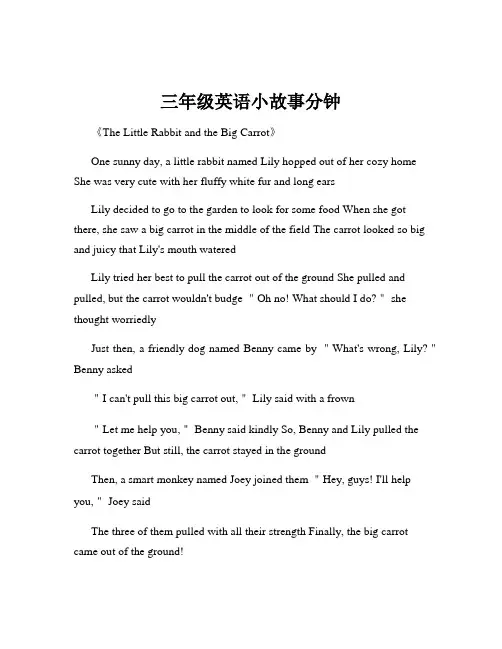 三年级英语小故事分钟

《The Little Rabbit and the Big Carrot》

One sunny day, a little rabbit named Lily hopped out of her cozy home She was very cute with her fluffy white fur and long ears

Lily decided to go to the garden to look for some food When she got there, she saw a big carrot in the middle of the field The carrot looked so big and juicy that Lily's mouth watered

Lily tried her best to pull the carrot out of the ground She pulled and pulled, but the carrot wouldn't budge "Oh no! What should I do?" she thought worriedly

Just then, a friendly dog named Benny came by "What's wrong, Lily?" Benny asked

"I can't pull this big carrot out," Lily said with a frown

"Let me help you," Benny said kindly So, Benny and Lily pulled the carrot together But still, the carrot stayed in the ground

Then, a smart monkey named Joey joined them "Hey, guys! I'll help you," Joey said

The three of them pulled with all their strength Finally, the big carrot came out of the ground!